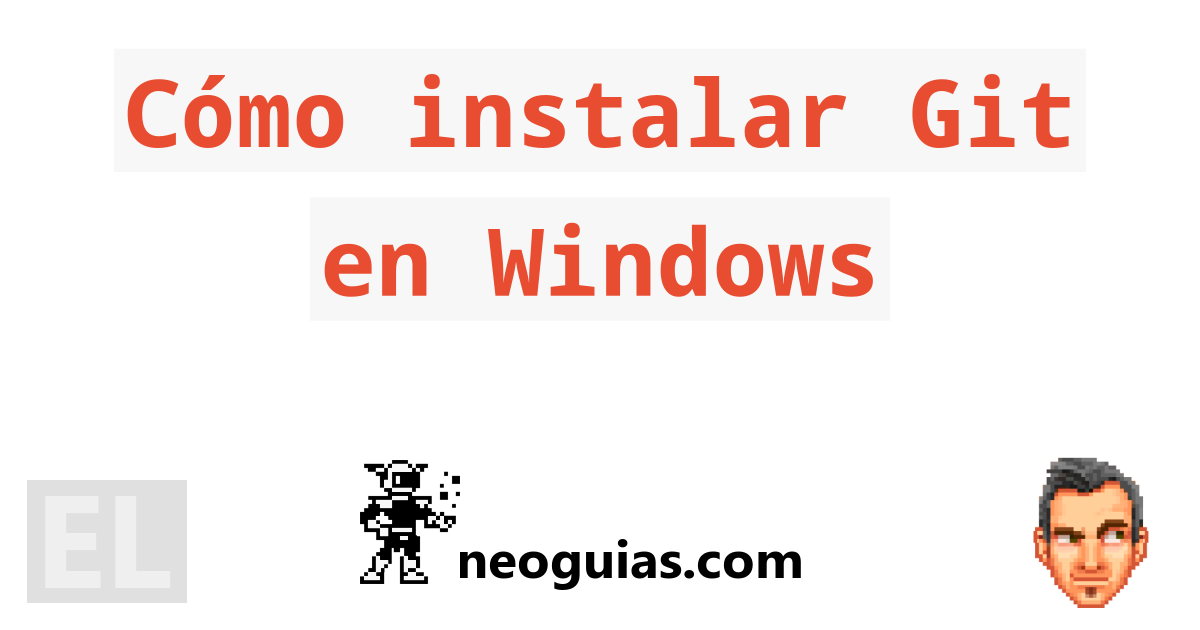 Cómo instalar Git en Windows

EL

neoguias.com